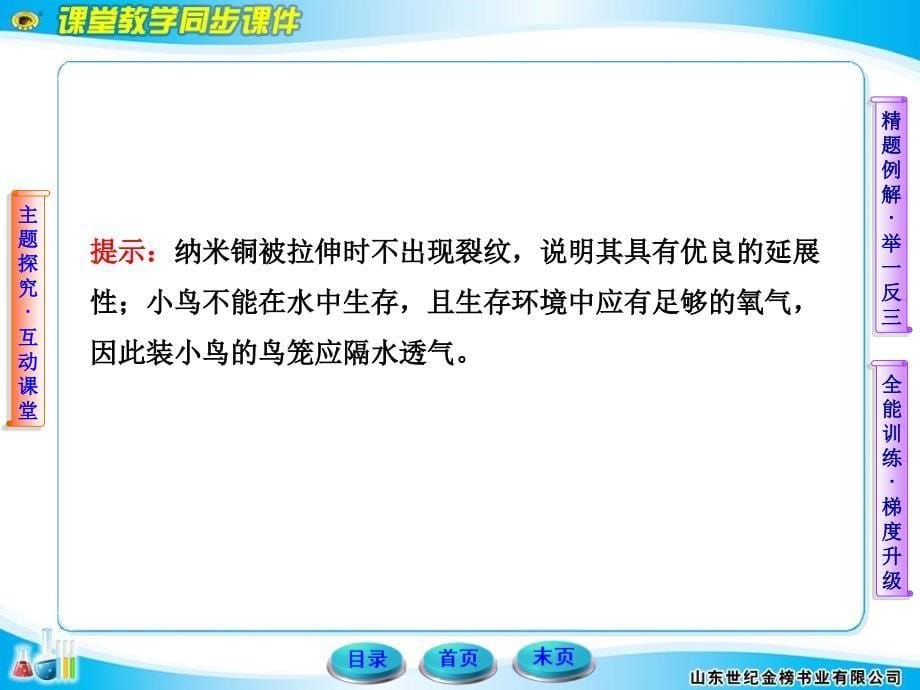 课堂教学同步课件

主题探究·互动课堂

提示：纳米铜被拉伸时不出现裂纹，说明其具有优良的延展性；小鸟不能在水中生存，且生存环境中应有足够的氧气，因此装小鸟的鸟笼应隔水透气。

精题例解·举一反三

全能训练·梯度升级

目录 首页 末页

山东世纪金榜书业有限公司